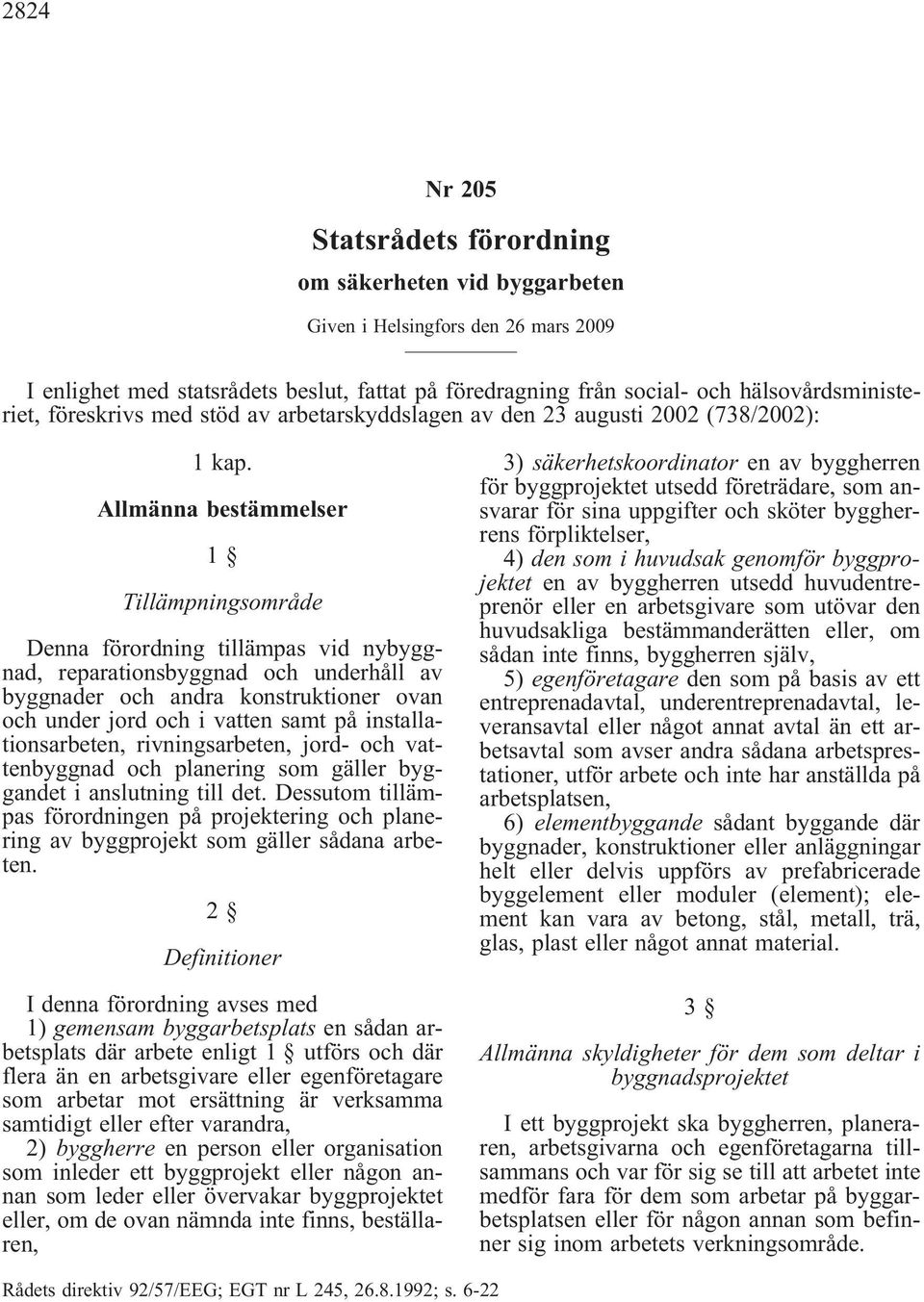 2824

Nr 205

Statsrådets förordning

om säkerheten vid byggarbeten

Given i Helsingfors den 26 mars 2009

I enlighet med statsrådets beslut, fattat på föredragning från social- och hälsovårdsministeriet, föreskrivs med stöd av arbetarskyddslagen av den 23 augusti 2002 (738/2002):

1 kap.

Allmänna bestämmelser

1 §

Tillämpningsområde

Denna förordning tillämpas vid nybyggnad, reparationsbyggnad och underhåll av byggnader och andra konstruktioner ovan och under jord och i vatten samt på installationsarbeten, rivningsarbeten, jord- och vattenbyggnad och planering som gäller byggandet i anslutning till det. Dessutom tillämpas förordningen på projektering och planering av byggprojekt som gäller sådana arbeten.

2 §

Definitioner

I denna förordning avses med

1) gemensam byggarbetsplats en sådan arbetsplats där arbete enligt 1 § utförs och där flera än en arbetsgivare eller egenföretagare som arbetar mot ersättning är verksamma samtidigt eller efter varandra,

2) byggherre en person eller organisation som inleder ett byggprojekt eller någon annan som leder eller övervakar byggprojektet eller, om de ovan nämnda inte finns, beställaren,

3) säkerhetskoordinator en av byggherren för byggprojektet utsedd företrädare, som ansvarar för sina uppgifter och sköter byggherrens förpliktelser,

4) den som i huvudsak genomför byggprojektet en av byggherren utsedd huvudentreprenör eller en arbetsgivare som utövar den huvudsakliga bestämmanderätten eller, om sådan inte finns, byggherren själv,

5) egenföretagare den som på basis av ett entreprenadavtal, underentreprenadavtal, leveransavtal eller något annat avtal än ett arbetsavtal som avser andra sådana arbetsprestationer, utför arbete och inte har anställda på arbetsplatsen,

6) elementbyggande sådant byggande där byggnader, konstruktioner eller anläggningar helt eller delvis uppförs av prefabricerade byggelement eller moduler (element); element kan vara av betong, stål, metall, trä, glas, plast eller något annat material.

3 §

Allmänna skyldigheter för dem som deltar i byggnadsprojektet

I ett byggprojekt ska byggherren, planeraren, arbetsgivarna och egenföretagarna tillsammans och var för sig se till att arbetet inte medför fara för dem som arbetar på byggarbetsplatsen eller för någon annan som befinner sig inom arbetets verkningsområde.

Rådets direktiv 92/57/EEG; EGT nr L 245, 26.8.1992; s. 6-22